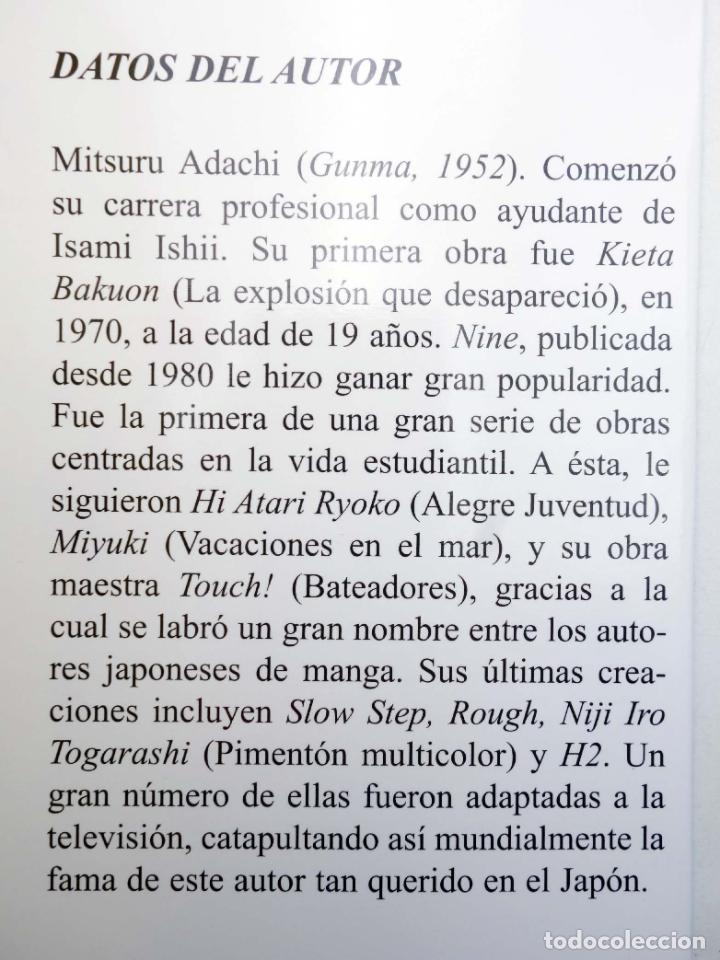 DATOS DEL AUTOR

Mitsuru Adachi (Gunma, 1952). Comenzó su carrera profesional como ayudante de Isami Ishii. Su primera obra fue Kieta Bakuon (La explosión que desapareció), en 1970, a la edad de 19 años. Nine, publicada desde 1980 le hizo ganar gran popularidad. Fue la primera de una gran serie de obras centradas en la vida estudiantil. A ésta, le siguieron Hi Atari Ryoko (Alegre Juventud), Miyuki (Vacaciones en el mar), y su obra maestra Touch! (Bateadores), gracias a la cual se labró un gran nombre entre los autores japoneses de manga. Sus últimas creaciones incluyen Slow Step, Rough, Niji Iro Togarashi (Pimentón multicolor) y H2. Un gran número de ellas fueron adaptadas a la televisión, catapultando así mundialmente la fama de este autor tan querido en el Japón.

todocoleccion